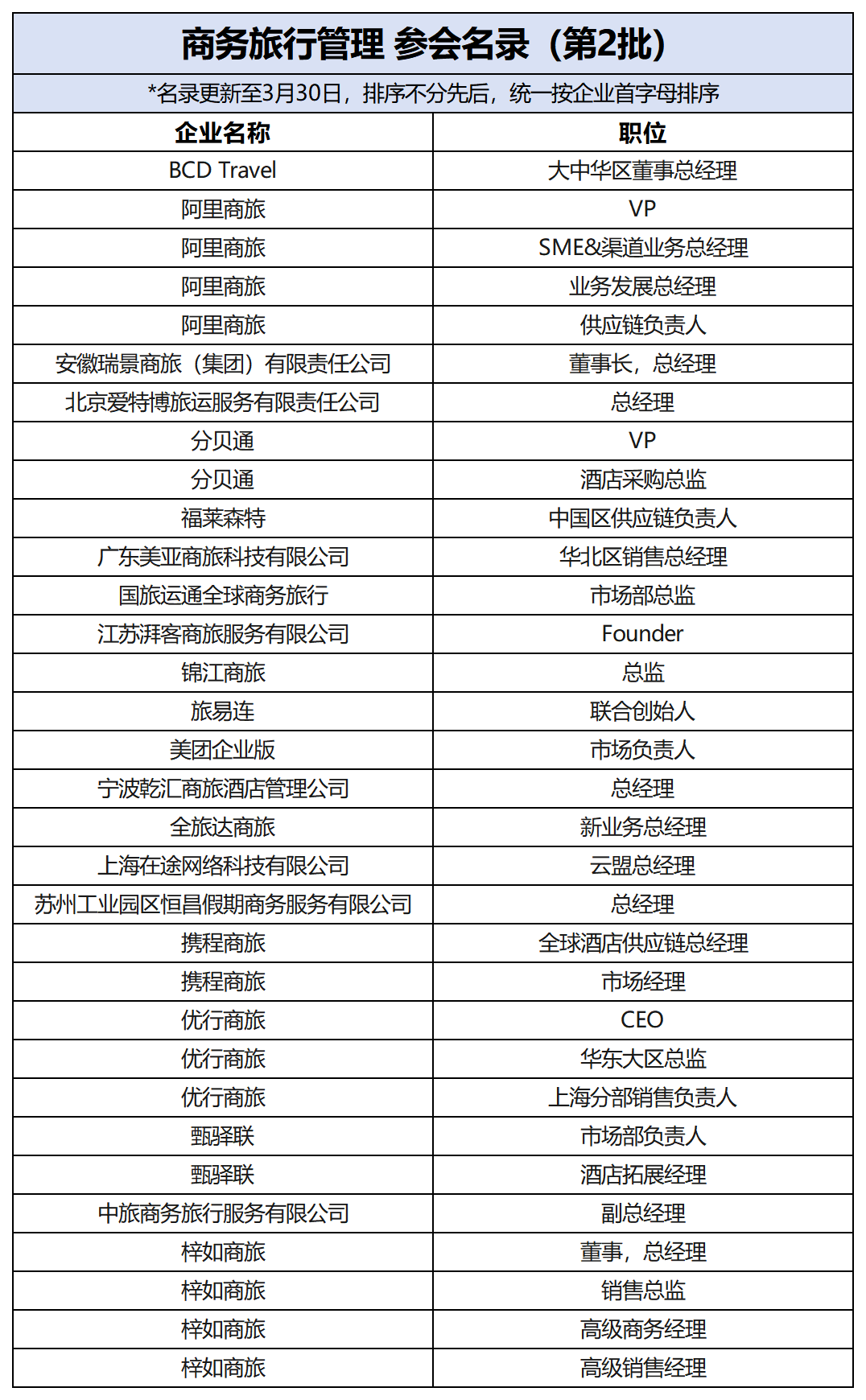 商务旅行管理 参会名录（第2批）

*名录更新至3月30日，排序不分先后，统一按企业首字母排序

| 企业名称 | 职位 |
|---|---|
| BCD Travel | 大中华区董事总经理 |
| 阿里商旅 | VP |
| 阿里商旅 | SME&渠道业务总经理 |
| 阿里商旅 | 业务发展总经理 |
| 阿里商旅 | 供应链负责人 |
| 安徽瑞景商旅（集团）有限责任公司 | 董事长，总经理 |
| 北京爱特博旅运服务有限责任公司 | 总经理 |
| 分贝通 | VP |
| 分贝通 | 酒店采购总监 |
| 福莱森特 | 中国区供应链负责人 |
| 广东美亚商旅科技有限公司 | 华北区销售总经理 |
| 国旅运通全球商务旅行 | 市场部总监 |
| 江苏湃客商旅服务有限公司 | Founder |
| 锦江商旅 | 总监 |
| 旅易连 | 联合创始人 |
| 美团企业版 | 市场负责人 |
| 宁波乾汇商旅酒店管理公司 | 总经理 |
| 全旅达商旅 | 新业务总经理 |
| 上海在途网络科技有限公司 | 云盟总经理 |
| 苏州工业园区恒昌假期商务服务有限公司 | 总经理 |
| 携程商旅 | 全球酒店供应链总经理 |
| 携程商旅 | 市场经理 |
| 优行商旅 | CEO |
| 优行商旅 | 华东大区总监 |
| 优行商旅 | 上海分部销售负责人 |
| 甄驿联 | 市场部负责人 |
| 甄驿联 | 酒店拓展经理 |
| 中旅商务旅行服务有限公司 | 副总经理 |
| 梓如商旅 | 董事，总经理 |
| 梓如商旅 | 销售总监 |
| 梓如商旅 | 高级商务经理 |
| 梓如商旅 | 高级销售经理 |